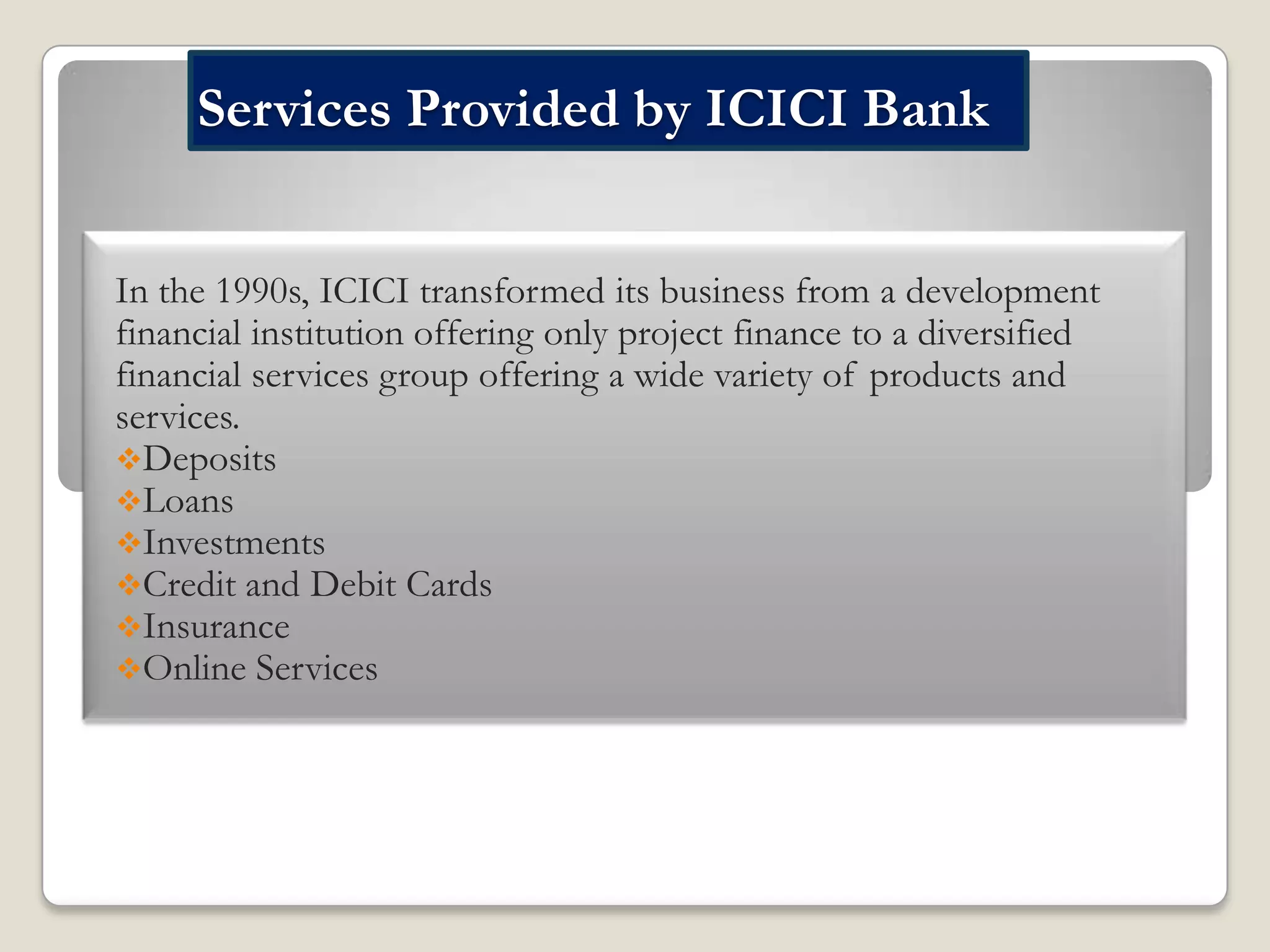 Services Provided by ICICI Bank

In the 1990s, ICICI transformed its business from a development financial institution offering only project finance to a diversified financial services group offering a wide variety of products and services.

❖Deposits
❖Loans
❖Investments
❖Credit and Debit Cards
❖Insurance
❖Online Services